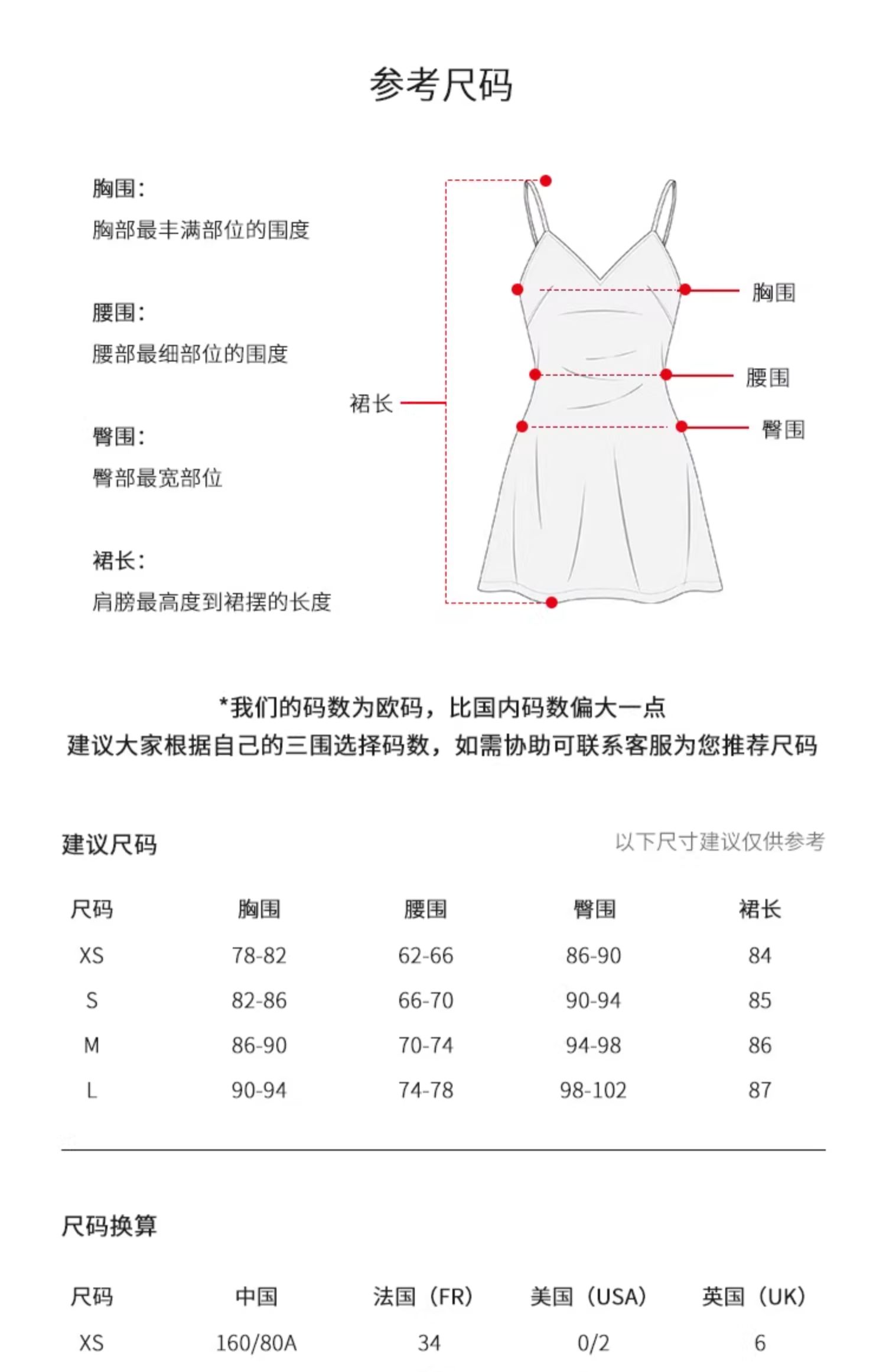 参考尺码

胸围:
胸部最丰满部位的围度

腰围:
腰部最细部位的围度

臀围:
臀部最宽部位

裙长:
肩膀最高度到裙摆的长度

裙长

胸围

腰围

臀围

*我们的码数为欧码，比国内码数偏大一点
建议大家根据自己的三围选择码数，如需协助可联系客服为您推荐尺码

建议尺码

以下尺寸建议仅供参考

| 尺码 | 胸围 | 腰围 | 臀围 | 裙长 |
|---|---|---|---|---|
| XS | 78-82 | 62-66 | 86-90 | 84 |
| S | 82-86 | 66-70 | 90-94 | 85 |
| M | 86-90 | 70-74 | 94-98 | 86 |
| L | 90-94 | 74-78 | 98-102 | 87 |

尺码换算

| 尺码 | 中国 | 法国（FR） | 美国（USA） | 英国（UK） |
|---|---|---|---|---|
| XS | 160/80A | 34 | 0/2 | 6 |